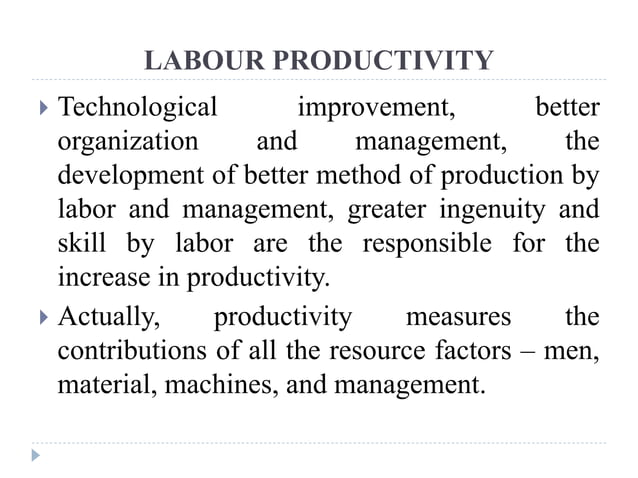 LABOUR PRODUCTIVITY

Technological improvement, better organization and management, the development of better method of production by labor and management, greater ingenuity and skill by labor are the responsible for the increase in productivity.

Actually, productivity measures the contributions of all the resource factors – men, material, machines, and management.